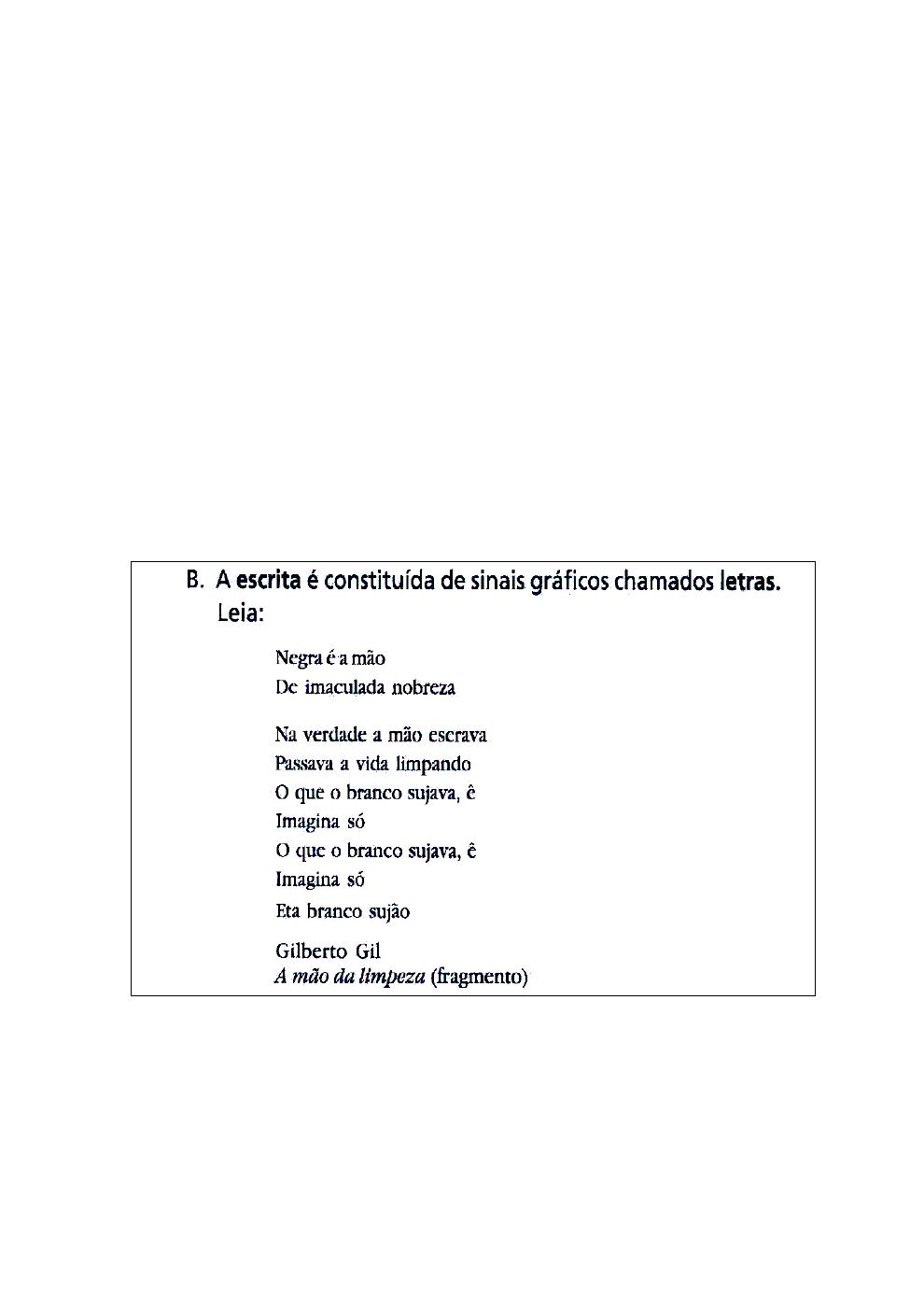 B. A escrita é constituída de sinais gráficos chamados letras.
Leia:

Negra é a mão
De imaculada nobreza

Na verdade a mão escrava
Passava a vida limpando
O que o branco sujava, ê
Imagina só
O que o branco sujava, ê
Imagina só
Eta branco sujão

Gilberto Gil
A mão da limpeza (fragmento)